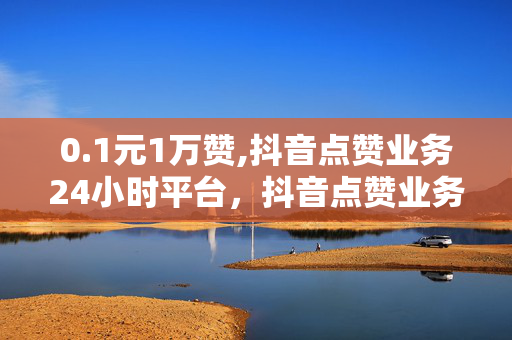 0.1元1万赞,抖音点赞业务24小时平台，抖音点赞业务